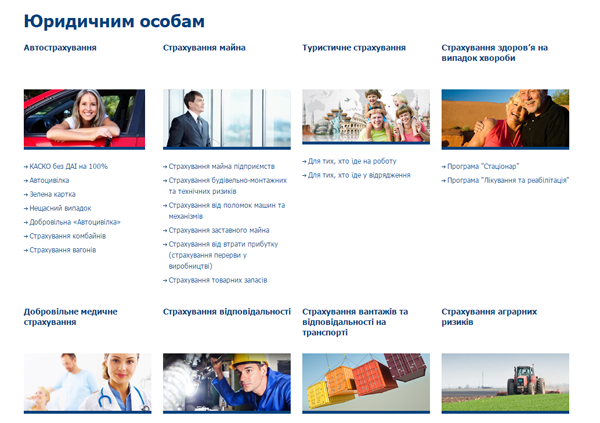 Юридичним особам

Автострахування

→ КАСКО без ДАІ на 100%
→ Автоцивілка
→ Зелена картка
→ Нещасний випадок
→ Добровільна «Автоцивілка»
→ Страхування комбайнів
→ Страхування вагонів

Страхування майна

→ Страхування майна підприємств
→ Страхування будівельно-монтажних та технічних ризиків
→ Страхування від поломок машин та механізмів
→ Страхування заставного майна
→ Страхування від втрати прибутку (страхування перерви у виробництві)
→ Страхування товарних запасів

Туристичне страхування

→ Для тих, хто їде на роботу
→ Для тих, хто їде у відрядження

Страхування здоров'я на випадок хвороби

→ Програма "Стаціонар"
→ Програма "Лікування та реабілітація"

Добровільне медичне страхування

Страхування відповідальності

Страхування вантажів та відповідальності на транспорті

Страхування аграрних ризиків